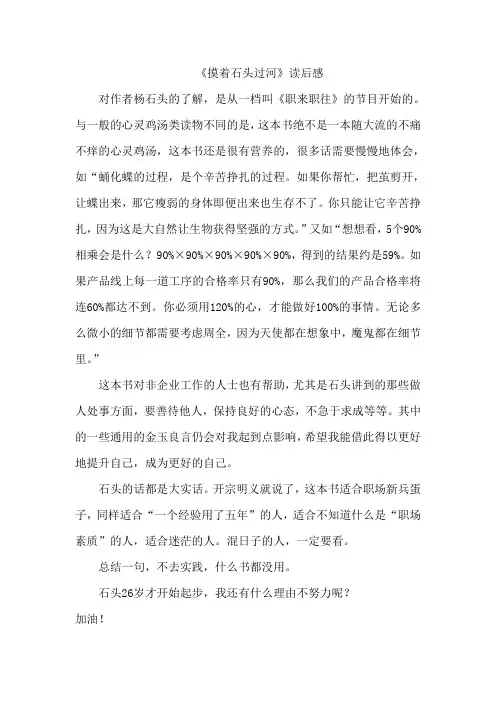 《摸着石头过河》读后感

对作者杨石头的了解，是从一档叫《职来职往》的节目开始的。与一般的心灵鸡汤类读物不同的是，这本书绝不是一本随大流的不痛不痒的心灵鸡汤，这本书还是很有营养的，很多话需要慢慢地体会，如“蛹化蝶的过程，是个辛苦挣扎的过程。如果你帮忙，把茧剪开，让蝶出来，那它瘦弱的身体即便出来也生存不了。你只能让它辛苦挣扎，因为这是大自然让生物获得坚强的方式。”又如“想想看，5个90%相乘会是什么？90%×90%×90%×90%×90%，得到的结果约是59%。如果产品线上每一道工序的合格率只有90%，那么我们的产品合格率将连60%都达不到。你必须用120%的心，才能做好100%的事情。无论多么微小的细节都需要考虑周全，因为天使都在想象中，魔鬼都在细节里。”

这本书对非企业工作的人士也有帮助，尤其是石头讲到的那些做人处事方面，要善待他人，保持良好的心态，不急于求成等等。其中的一些通用的金玉良言仍会对我起到点影响，希望我能借此得以更好地提升自己，成为更好的自己。

石头的话都是大实话。开宗明义就说了，这本书适合职场新兵蛋子，同样适合“一个经验用了五年”的人，适合不知道什么是“职场素质”的人，适合迷茫的人。混日子的人，一定要看。

总结一句，不去实践，什么书都没用。

石头26岁才开始起步，我还有什么理由不努力呢？

加油！